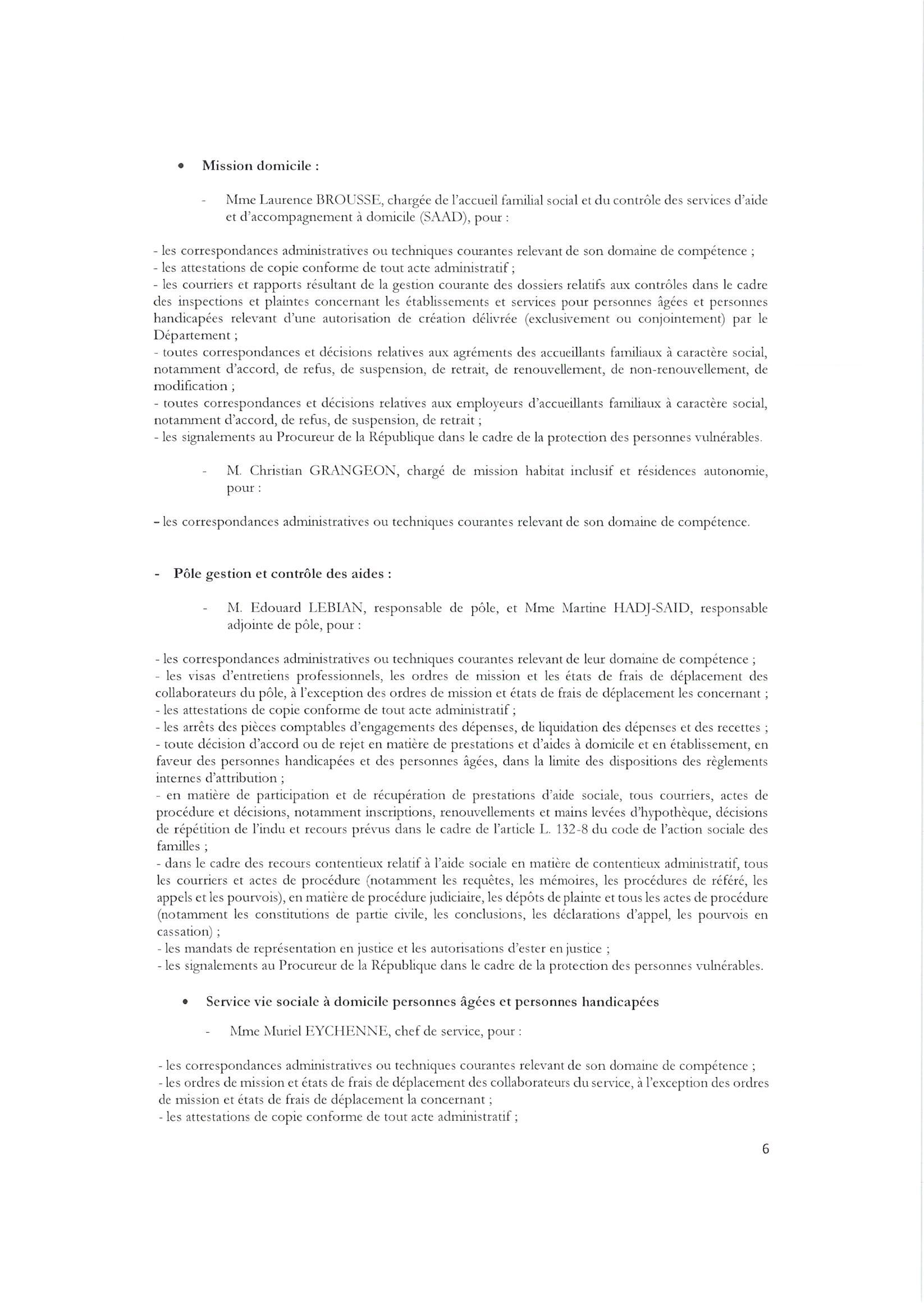 • Mission domicile :

- Mme Laurence BROUSSE, chargée de l'accueil familial social et du contrôle des services d'aide et d'accompagnement à domicile (SAAD), pour :

- les correspondances administratives ou techniques courantes relevant de son domaine de compétence ;
- les attestations de copie conforme de tout acte administratif ;
- les courriers et rapports résultant de la gestion courante des dossiers relatifs aux contrôles dans le cadre des inspections et plaintes concernant les établissements et services pour personnes âgées et personnes handicapées relevant d'une autorisation de création délivrée (exclusivement ou conjointement) par le Département ;
- toutes correspondances et décisions relatives aux agréments des accueillants familiaux à caractère social, notamment d'accord, de refus, de suspension, de retrait, de renouvellement, de non-renouvellement, de modification ;
- toutes correspondances et décisions relatives aux employeurs d'accueillants familiaux à caractère social, notamment d'accord, de refus, de suspension, de retrait ;
- les signalements au Procureur de la République dans le cadre de la protection des personnes vulnérables.

- M. Christian GRANGEON, chargé de mission habitat inclusif et résidences autonomie, pour :

- les correspondances administratives ou techniques courantes relevant de son domaine de compétence.

- Pôle gestion et contrôle des aides :

- M. Edouard LEBIAN, responsable de pôle, et Mme Martine HADJ-SAID, responsable adjointe de pôle, pour :

- les correspondances administratives ou techniques courantes relevant de leur domaine de compétence ;
- les visas d'entretiens professionnels, les ordres de mission et les états de frais de déplacement des collaborateurs du pôle, à l'exception des ordres de mission et états de frais de déplacement les concernant ;
- les attestations de copie conforme de tout acte administratif ;
- les arrêts des pièces comptables d'engagements des dépenses, de liquidation des dépenses et des recettes ;
- toute décision d'accord ou de rejet en matière de prestations et d'aides à domicile et en établissement, en faveur des personnes handicapées et des personnes âgées, dans la limite des dispositions des règlements internes d'attribution ;
- en matière de participation et de récupération de prestations d'aide sociale, tous courriers, actes de procédure et décisions, notamment inscriptions, renouvellements et mains levées d'hypothèque, décisions de répétition de l'indu et recours prévus dans le cadre de l'article L. 132-8 du code de l'action sociale des familles ;
- dans le cadre des recours contentieux relatif à l'aide sociale en matière de contentieux administratif, tous les courriers et actes de procédure (notamment les requêtes, les mémoires, les procédures de référé, les appels et les pourvois), en matière de procédure judiciaire, les dépôts de plainte et tous les actes de procédure (notamment les constitutions de partie civile, les conclusions, les déclarations d'appel, les pourvois en cassation) ;
- les mandats de représentation en justice et les autorisations d'ester en justice ;
- les signalements au Procureur de la République dans le cadre de la protection des personnes vulnérables.

• Service vie sociale à domicile personnes âgées et personnes handicapées

- Mme Muriel EYCHENNE, chef de service, pour :

- les correspondances administratives ou techniques courantes relevant de son domaine de compétence ;
- les ordres de mission et états de frais de déplacement des collaborateurs du service, à l'exception des ordres de mission et états de frais de déplacement la concernant ;
- les attestations de copie conforme de tout acte administratif ;

6